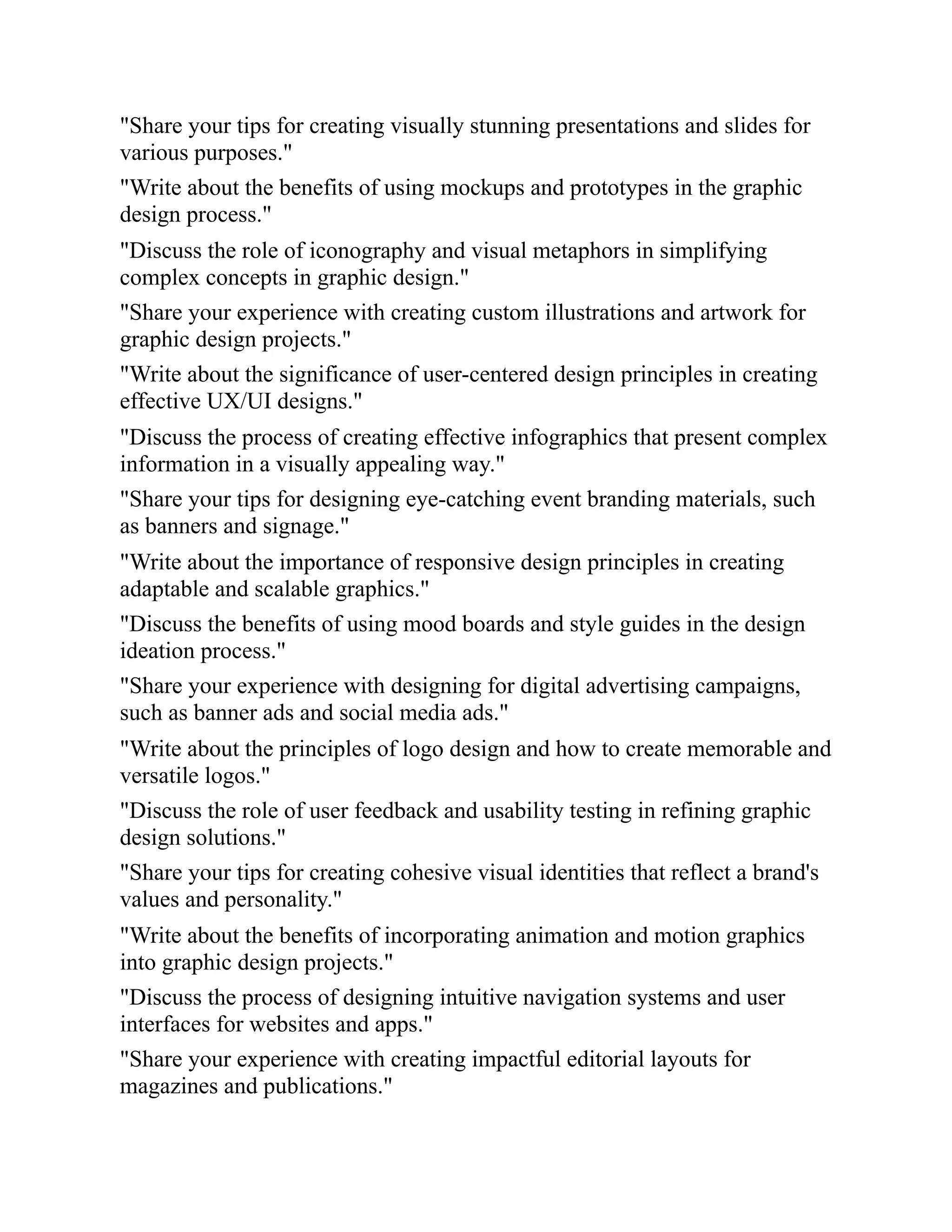 "Share your tips for creating visually stunning presentations and slides for various purposes."

"Write about the benefits of using mockups and prototypes in the graphic design process."

"Discuss the role of iconography and visual metaphors in simplifying complex concepts in graphic design."

"Share your experience with creating custom illustrations and artwork for graphic design projects."

"Write about the significance of user-centered design principles in creating effective UX/UI designs."

"Discuss the process of creating effective infographics that present complex information in a visually appealing way."

"Share your tips for designing eye-catching event branding materials, such as banners and signage."

"Write about the importance of responsive design principles in creating adaptable and scalable graphics."

"Discuss the benefits of using mood boards and style guides in the design ideation process."

"Share your experience with designing for digital advertising campaigns, such as banner ads and social media ads."

"Write about the principles of logo design and how to create memorable and versatile logos."

"Discuss the role of user feedback and usability testing in refining graphic design solutions."

"Share your tips for creating cohesive visual identities that reflect a brand's values and personality."

"Write about the benefits of incorporating animation and motion graphics into graphic design projects."

"Discuss the process of designing intuitive navigation systems and user interfaces for websites and apps."

"Share your experience with creating impactful editorial layouts for magazines and publications."